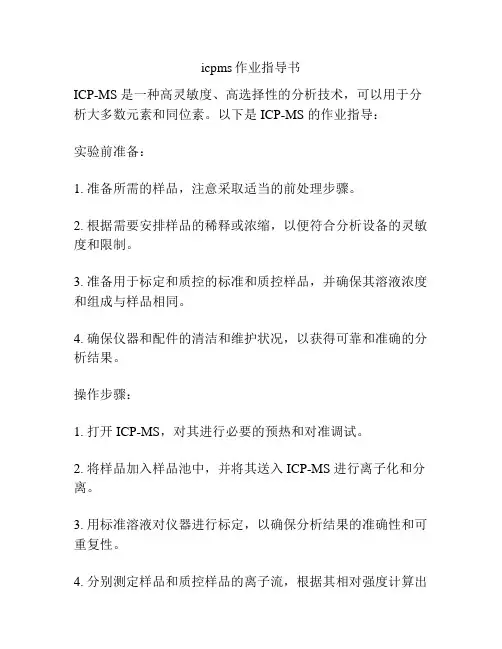 icpms 作业指导书

ICP-MS 是一种高灵敏度、高选择性的分析技术，可以用于分析大多数元素和同位素。以下是 ICP-MS 的作业指导：

实验前准备：

1. 准备所需的样品，注意采取适当的前处理步骤。

2. 根据需要安排样品的稀释或浓缩，以便符合分析设备的灵敏度和限制。

3. 准备用于标定和质控的标准和质控样品，并确保其溶液浓度和组成与样品相同。

4. 确保仪器和配件的清洁和维护状况，以获得可靠和准确的分析结果。

操作步骤：

1. 打开 ICP-MS，对其进行必要的预热和对准调试。

2. 将样品加入样品池中，并将其送入 ICP-MS 进行离子化和分离。

3. 用标准溶液对仪器进行标定，以确保分析结果的准确性和可重复性。

4. 分别测定样品和质控样品的离子流，根据其相对强度计算出